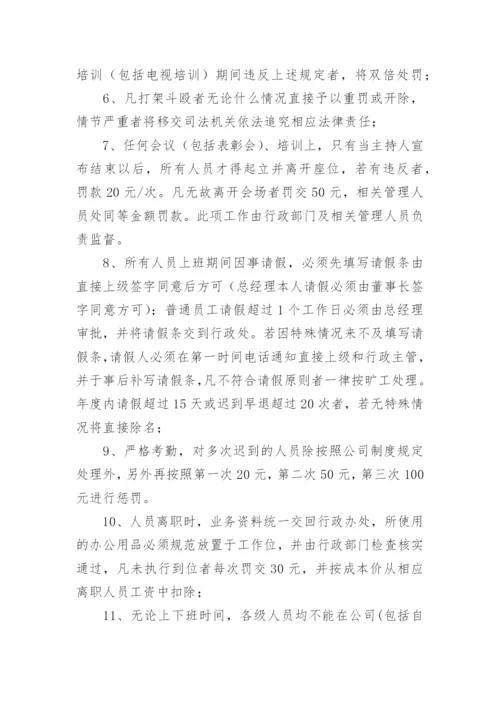 培训（包括电视培训）期间违反上述规定者，将双倍处罚；

6、凡打架斗殴者无论什么情况直接予以重罚或开除，情节严重者将移交司法机关依法追究相应法律责任；

7、任何会议（包括表彰会）、培训上，只有当主持人宣布结束以后，所有人员才得起立并离开座位，若有违反者，罚款 20 元/次。凡无故离开会场者罚交 50 元，相关管理人员处同等金额罚款。此项工作由行政部门及相关管理人员负责监督。

8、所有人员上班期间因事请假，必须先填写请假条由直接上级签字同意后方可（总经理本人请假必须由董事长签字同意方可）；普通员工请假超过 1 个工作日必须由总经理审批，并将请假条交到行政处。若因特殊情况来不及填写请假条，请假人必须在第一时间电话通知直接上级和行政主管，并于事后补写请假条，凡不符合请假原则者一律按旷工处理。年度内请假超过 15 天或迟到早退超过 20 次者，若无特殊情况将直接除名；

9、严格考勤，对多次迟到的人员除按照公司制度规定处理外，另外再按照第一次 20 元，第二次 50 元，第三次 100 元进行惩罚。

10、人员离职时，业务资料统一交回行政办处，所使用的办公用品必须规范放置于工作位，并由行政部门检查核实通过，凡未执行到位者每次罚交 30 元，并按成本价从相应离职人员工资中扣除；

11、无论上下班时间，各级人员均不能在公司(包括自